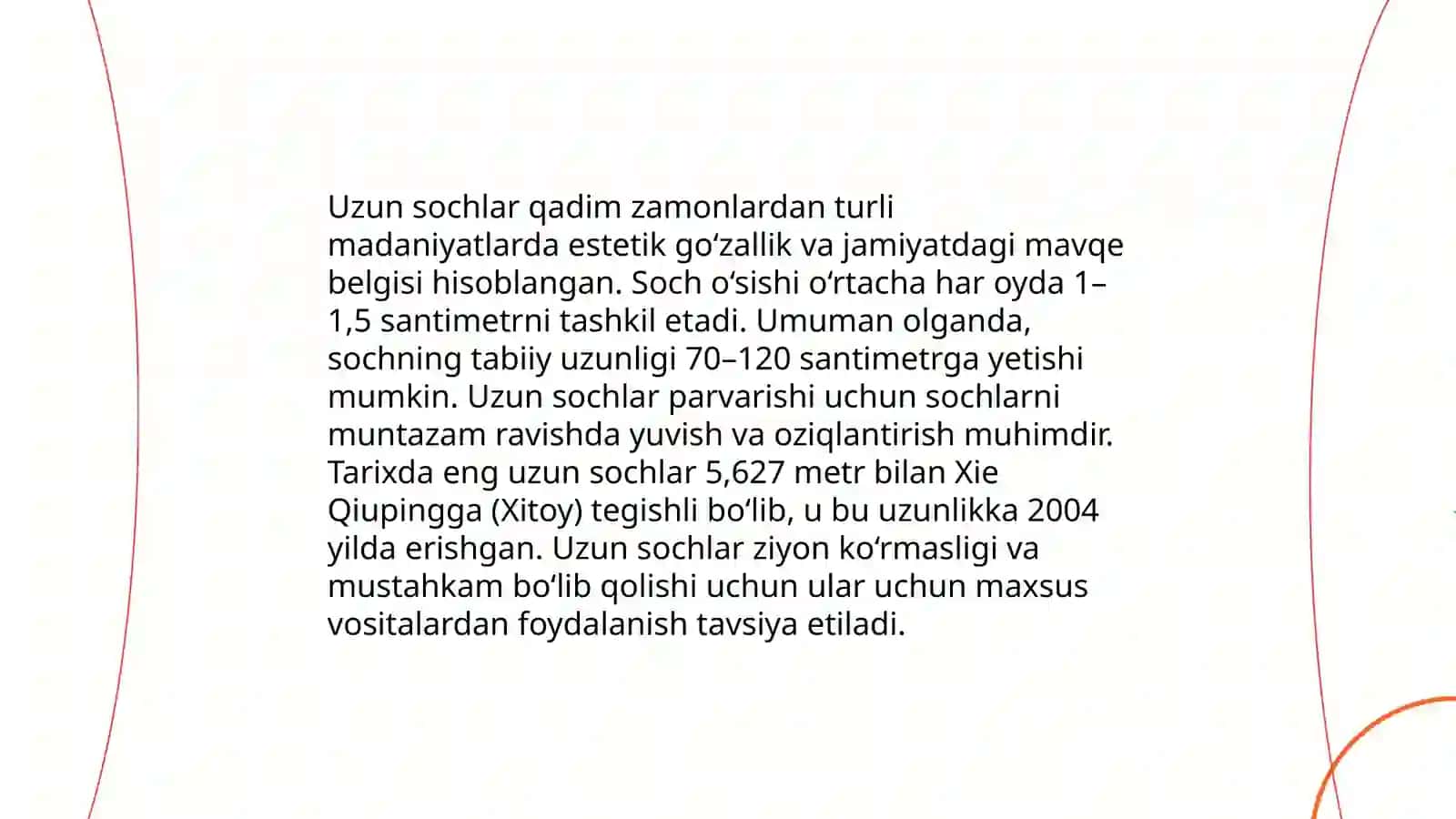 Uzun sochlar qadim zamonlardan turli madaniyatlarda estetik goʻzallik va jamiyatdagi mavqe belgisi hisoblangan. Soch oʻsishi oʻrtacha har oyda 1–1,5 santimetrni tashkil etadi. Umuman olganda, sochning tabiiy uzunligi 70–120 santimetrga yetishi mumkin. Uzun sochlar parvarishi uchun sochlarni muntazam ravishda yuvish va oziqlantirish muhimdir. Tarixda eng uzun sochlar 5,627 metr bilan Xie Qiupingga (Xitoy) tegishli boʻlib, u bu uzunlikka 2004 yilda erishgan. Uzun sochlar ziyon koʻrmasligi va mustahkam boʻlib qolishi uchun ular uchun maxsus vositalardan foydalanish tavsiya etiladi.